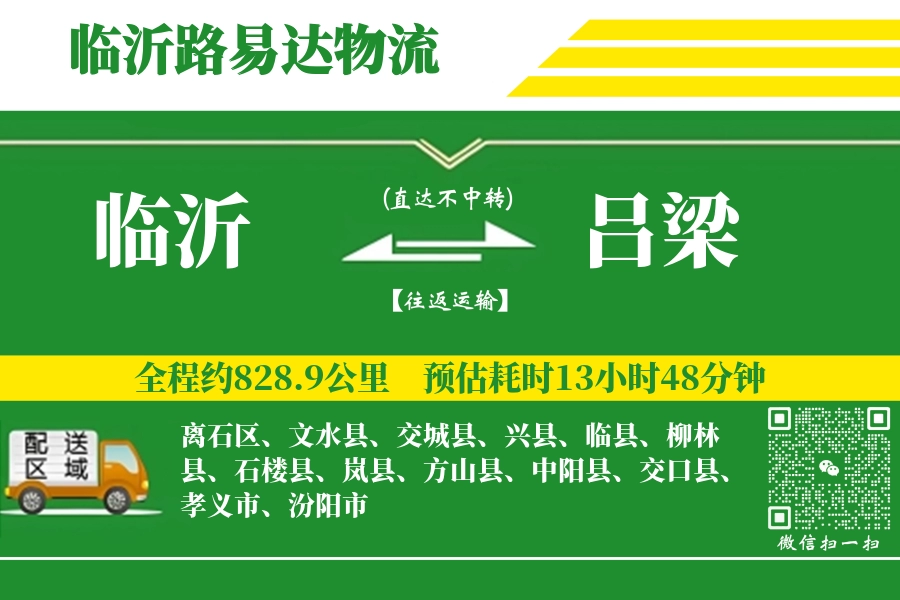 临沂路易达物流

临沂

(直达不中转)

【往返运输】

吕梁

全程约828.9公里　预估耗时13小时48分钟

配送区域

离石区、文水县、交城县、兴县、临县、柳林县、石楼县、岚县、方山县、中阳县、交口县、孝义市、汾阳市

微信扫一扫